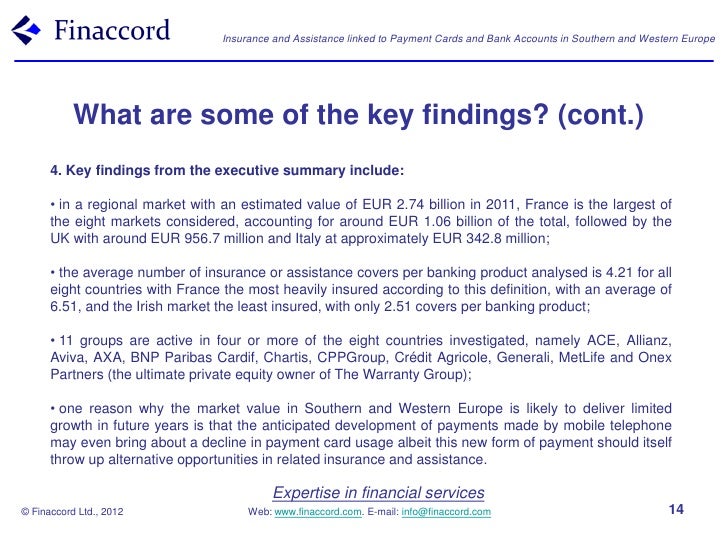 Finaccord

Insurance and Assistance linked to Payment Cards and Bank Accounts in Southern and Western Europe

What are some of the key findings? (cont.)

4. Key findings from the executive summary include:

• in a regional market with an estimated value of EUR 2.74 billion in 2011, France is the largest of the eight markets considered, accounting for around EUR 1.06 billion of the total, followed by the UK with around EUR 956.7 million and Italy at approximately EUR 342.8 million;

• the average number of insurance or assistance covers per banking product analysed is 4.21 for all eight countries with France the most heavily insured according to this definition, with an average of 6.51, and the Irish market the least insured, with only 2.51 covers per banking product;

• 11 groups are active in four or more of the eight countries investigated, namely ACE, Allianz, Aviva, AXA, BNP Paribas Cardif, Chartis, CPPGroup, Crédit Agricole, Generali, MetLife and Onex Partners (the ultimate private equity owner of The Warranty Group);

• one reason why the market value in Southern and Western Europe is likely to deliver limited growth in future years is that the anticipated development of payments made by mobile telephone may even bring about a decline in payment card usage albeit this new form of payment should itself throw up alternative opportunities in related insurance and assistance.

Expertise in financial services

© Finaccord Ltd., 2012

Web: www.finaccord.com. E-mail: info@finaccord.com

14